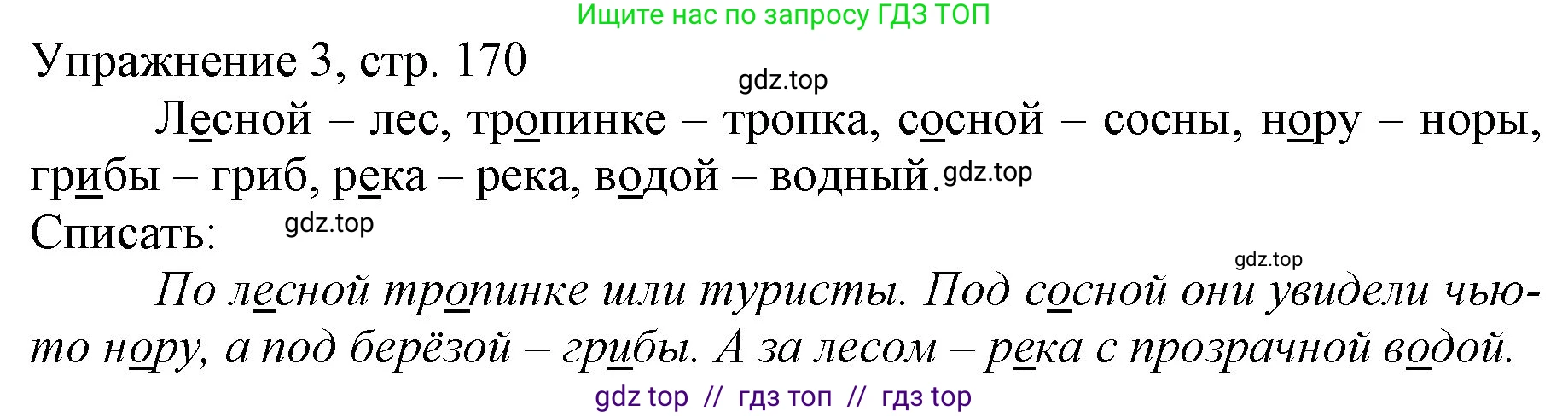 Ищите нас по запросу ГДЗ ТОП

Упражнение 3, стр. 170

gdz.top

Лесной – лес, тропинке – тропка, сосной – сосны, нору – норы, грибы – гриб, река – река, водой – водный. gdz.top

Списать: gdz.top

gdz.top

По лесной тропинке шли туристы. Под сосной они увидели чью-то нору, а под берёзой – грибы. А за лесом – река с прозрачной водой.

gdz top // гдз топ // гдз top